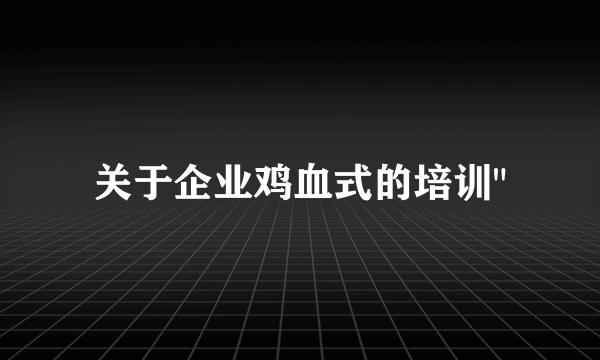 关于企业鸡血式的培训"